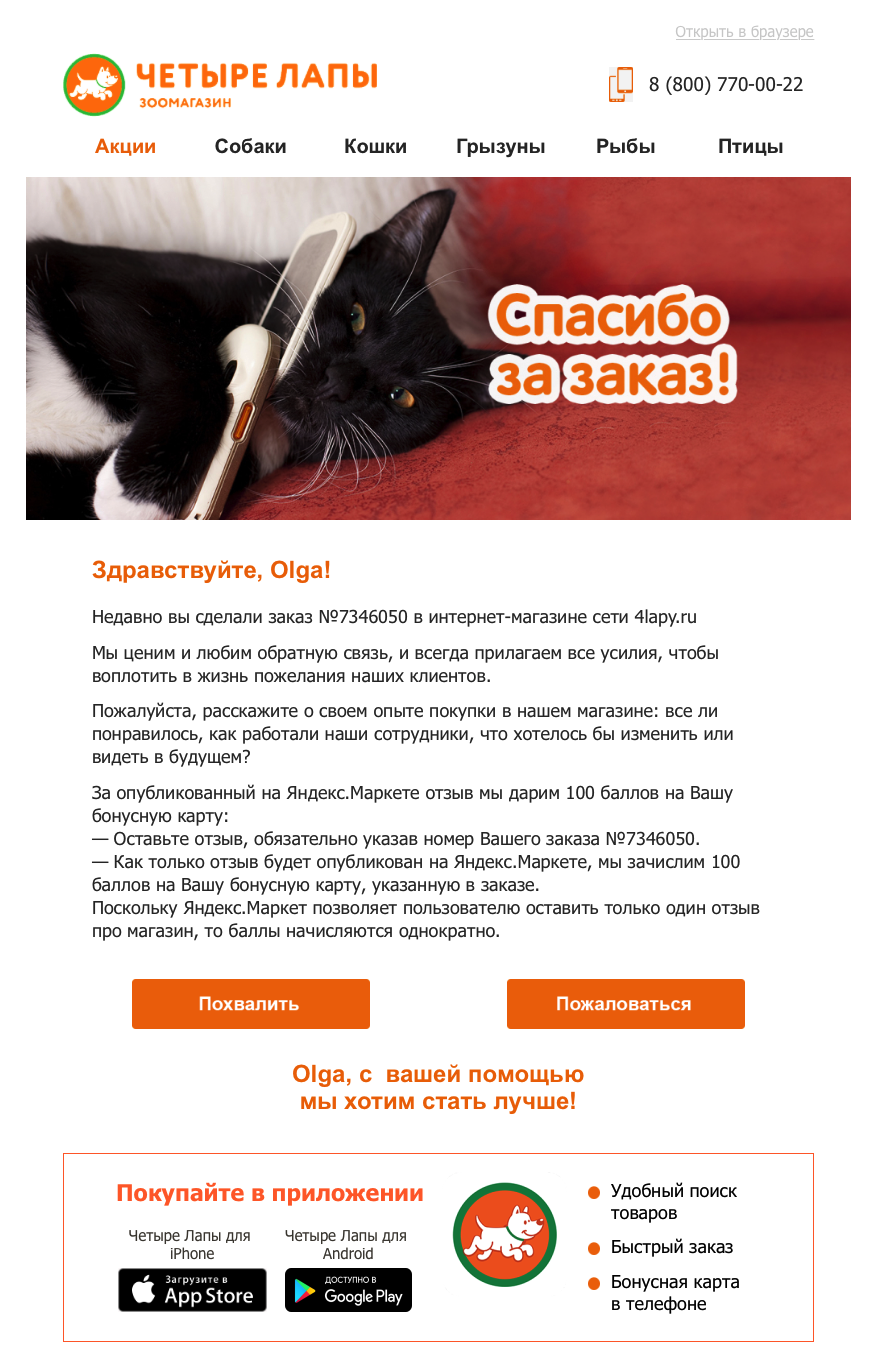 Открыть в браузере

ЧЕТЫРЕ ЛАПЫ
ЗООМАГАЗИН

8 (800) 770-00-22

Акции Собаки Кошки Грызуны Рыбы Птицы

Спасибо за заказ!

Здравствуйте, Olga!

Недавно вы сделали заказ №7346050 в интернет-магазине сети 4lapy.ru

Мы ценим и любим обратную связь, и всегда прилагаем все усилия, чтобы воплотить в жизнь пожелания наших клиентов.

Пожалуйста, расскажите о своем опыте покупки в нашем магазине: все ли понравилось, как работали наши сотрудники, что хотелось бы изменить или видеть в будущем?

За опубликованный на Яндекс.Маркете отзыв мы дарим 100 баллов на Вашу бонусную карту:
— Оставьте отзыв, обязательно указав номер Вашего заказа №7346050.
— Как только отзыв будет опубликован на Яндекс.Маркете, мы зачислим 100 баллов на Вашу бонусную карту, указанную в заказе.
Поскольку Яндекс.Маркет позволяет пользователю оставить только один отзыв про магазин, то баллы начисляются однократно.

Похвалить

Пожаловаться

Olga, с вашей помощью мы хотим стать лучше!

Покупайте в приложении

Четыре Лапы для iPhone

Загрузите в App Store

Четыре Лапы для Android

ДОСТУПНО В Google Play

Удобный поиск товаров

Быстрый заказ

Бонусная карта в телефоне